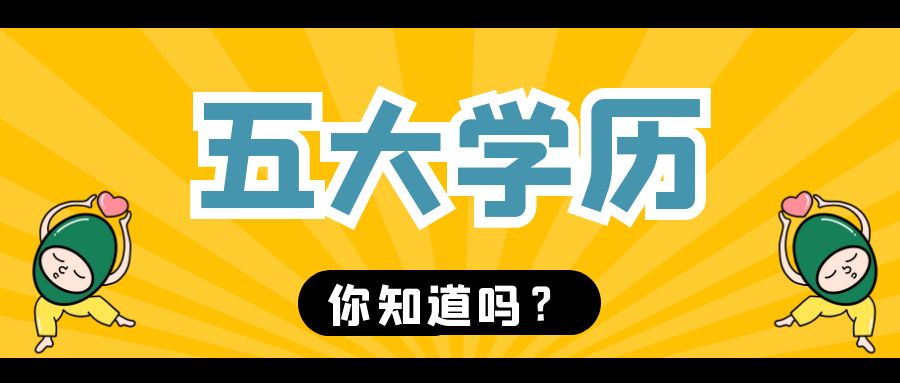 五大学历

你知道吗？